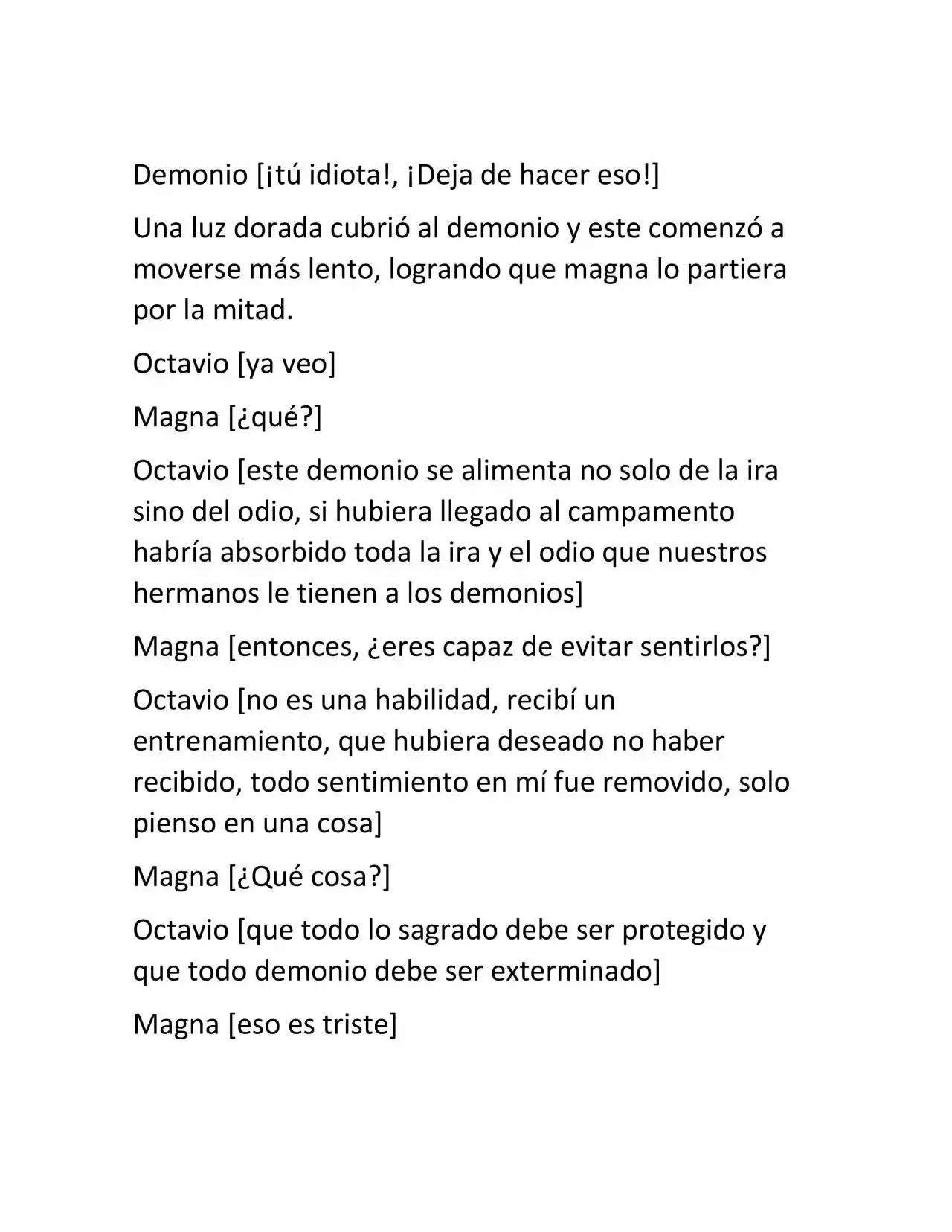 Demonio [¡tú idiota!, ¡Deja de hacer eso!]

Una luz dorada cubrió al demonio y este comenzó a moverse más lento, logrando que magna lo partiera por la mitad.

Octavio [ya veo]

Magna [¿qué?]

Octavio [este demonio se alimenta no solo de la ira sino del odio, si hubiera llegado al campamento habría absorbido toda la ira y el odio que nuestros hermanos le tienen a los demonios]

Magna [entonces, ¿eres capaz de evitar sentirlos?]

Octavio [no es una habilidad, recibí un entrenamiento, que hubiera deseado no haber recibido, todo sentimiento en mí fue removido, solo pienso en una cosa]

Magna [¿Qué cosa?]

Octavio [que todo lo sagrado debe ser protegido y que todo demonio debe ser exterminado]

Magna [eso es triste]